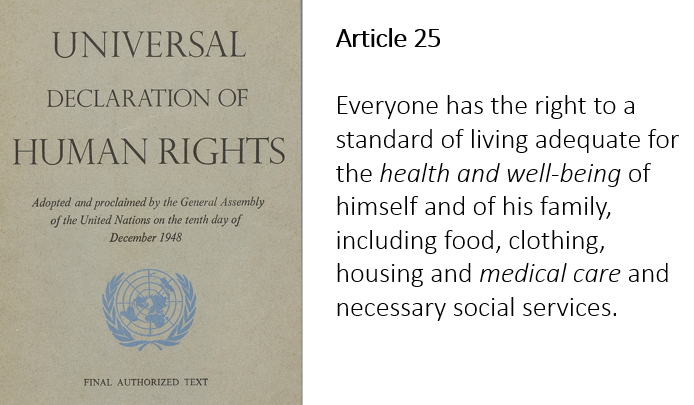 UNIVERSAL
DECLARATION OF
HUMAN RIGHTS

Adopted and proclaimed by the General Assembly of the United Nations on the tenth day of December 1948

FINAL AUTHORIZED TEXT

Article 25

Everyone has the right to a standard of living adequate for the health and well-being of himself and of his family, including food, clothing, housing and medical care and necessary social services.